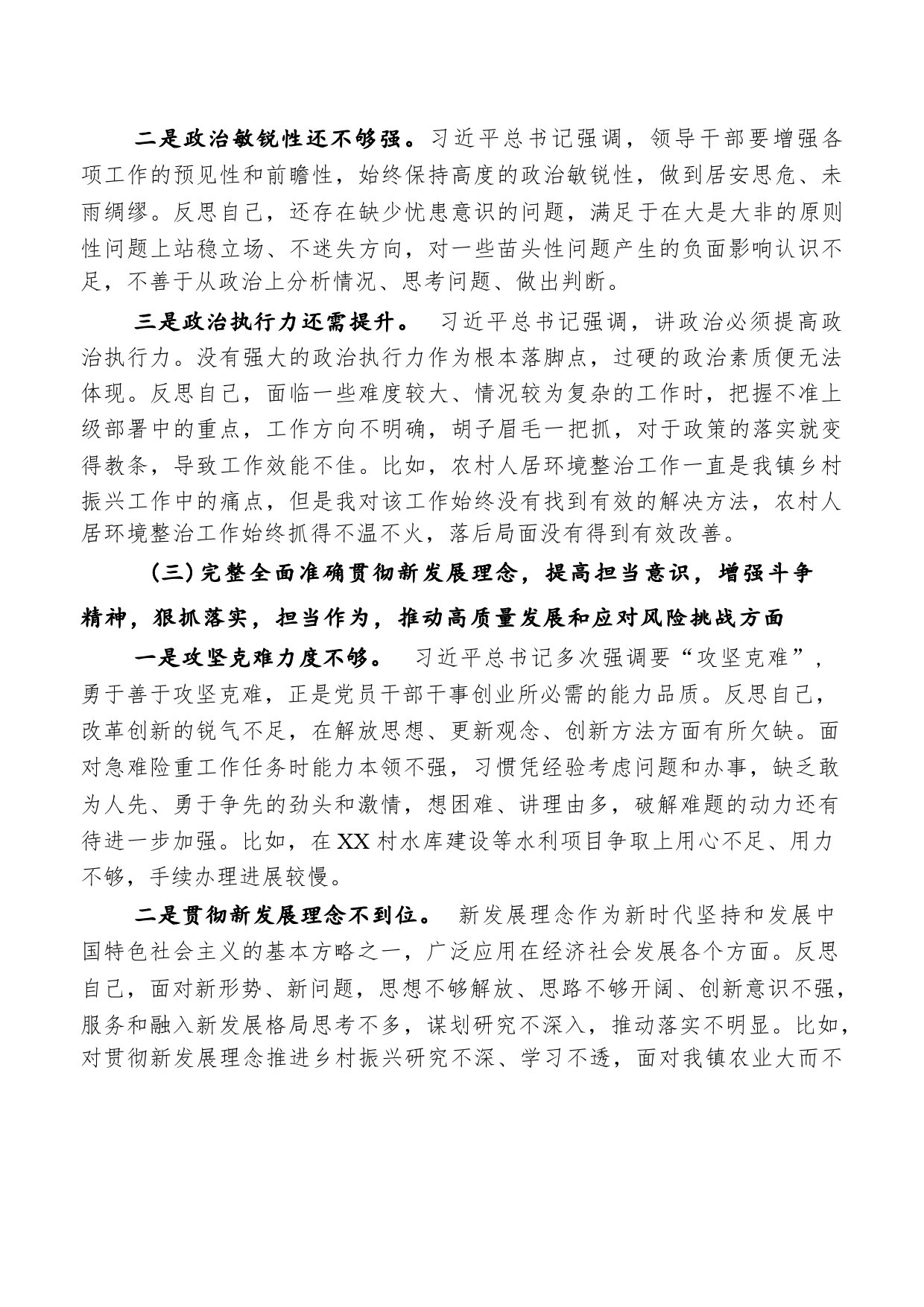 二是政治敏锐性还不够强。习近平总书记强调，领导干部要增强各项工作的预见性和前瞻性，始终保持高度的政治敏锐性，做到居安思危、未雨绸缪。反思自己，还存在缺少忧患意识的问题，满足于在大是大非的原则性问题上站稳立场、不迷失方向，对一些苗头性问题产生的负面影响认识不足，不善于从政治上分析情况、思考问题、做出判断。

三是政治执行力还需提升。 习近平总书记强调，讲政治必须提高政治执行力。没有强大的政治执行力作为根本落脚点，过硬的政治素质便无法体现。反思自己，面临一些难度较大、情况较为复杂的工作时，把握不准上级部署中的重点，工作方向不明确，胡子眉毛一把抓，对于政策的落实就变得教条，导致工作效能不佳。比如，农村人居环境整治工作一直是我镇乡村振兴工作中的痛点，但是我对该工作始终没有找到有效的解决方法，农村人居环境整治工作始终抓得不温不火，落后局面没有得到有效改善。

（三）完整全面准确贯彻新发展理念，提高担当意识，增强斗争精神，狠抓落实，担当作为，推动高质量发展和应对风险挑战方面

一是攻坚克难力度不够。 习近平总书记多次强调要“攻坚克难”，勇于善于攻坚克难，正是党员干部干事创业所必需的能力品质。反思自己，改革创新的锐气不足，在解放思想、更新观念、创新方法方面有所欠缺。面对急难险重工作任务时能力本领不强，习惯凭经验考虑问题和办事，缺乏敢为人先、勇于争先的劲头和激情，想困难、讲理由多，破解难题的动力还有待进一步加强。比如，在XX村水库建设等水利项目争取上用心不足、用力不够，手续办理进展较慢。

二是贯彻新发展理念不到位。 新发展理念作为新时代坚持和发展中国特色社会主义的基本方略之一，广泛应用在经济社会发展各个方面。反思自己，面对新形势、新问题，思想不够解放、思路不够开阔、创新意识不强，服务和融入新发展格局思考不多，谋划研究不深入，推动落实不明显。比如，对贯彻新发展理念推进乡村振兴研究不深、学习不透，面对我镇农业大而不